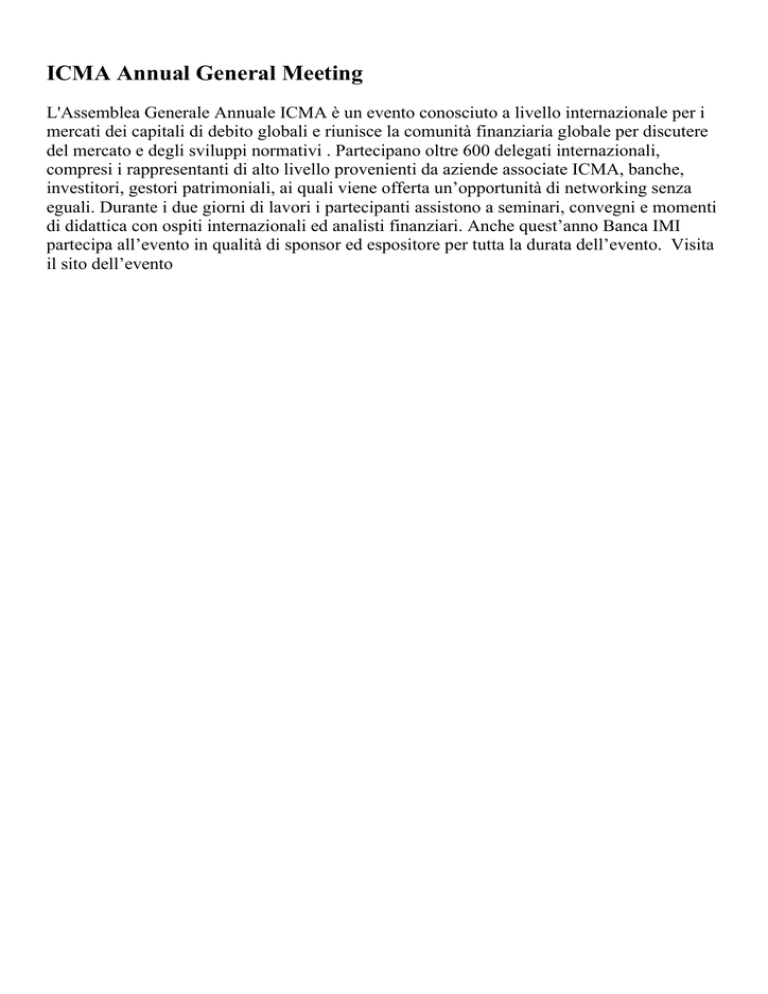 ICMA Annual General Meeting

L'Assemblea Generale Annuale ICMA è un evento conosciuto a livello internazionale per i mercati dei capitali di debito globali e riunisce la comunità finanziaria globale per discutere del mercato e degli sviluppi normativi . Partecipano oltre 600 delegati internazionali, compresi i rappresentanti di alto livello provenienti da aziende associate ICMA, banche, investitori, gestori patrimoniali, ai quali viene offerta un'opportunità di networking senza eguali. Durante i due giorni di lavori i partecipanti assistono a seminari, convegni e momenti di didattica con ospiti internazionali ed analisti finanziari. Anche quest'anno Banca IMI partecipa all'evento in qualità di sponsor ed espositore per tutta la durata dell'evento. Visita il sito dell'evento